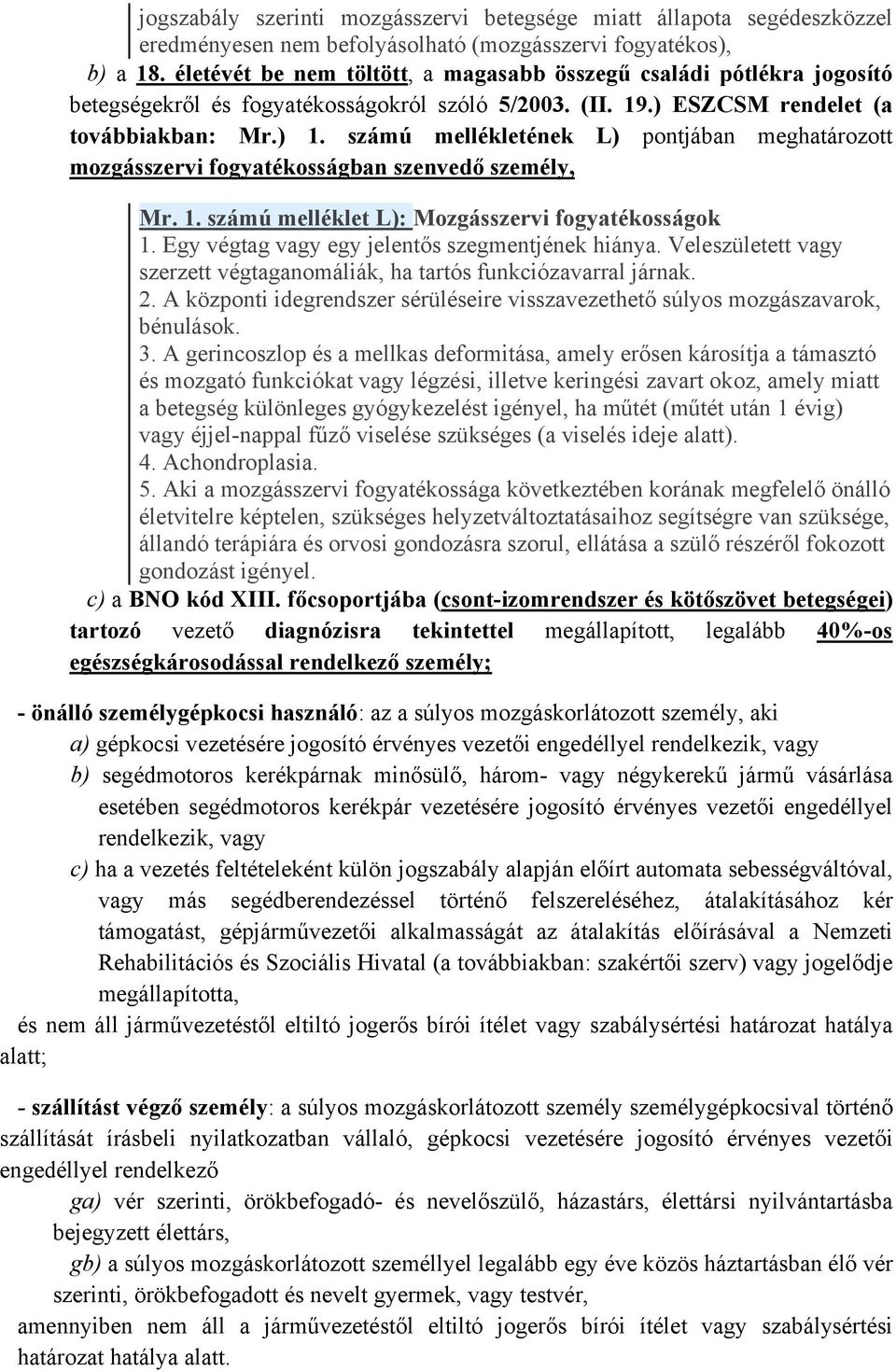 jogszabály szerinti mozgásszervi betegsége miatt állapota segédeszközzel eredményesen nem befolyásolható (mozgásszervi fogyatékos),

b) a 18. életévét be nem töltött, a magasabb összegű családi pótlékra jogosító betegségekről és fogyatékosságokról szóló 5/2003. (II. 19.) ESZCSM rendelet (a továbbiakban: Mr.) 1. számú mellékletének L) pontjában meghatározott mozgásszervi fogyatékosságban szenvedő személy,

Mr. 1. számú melléklet L): Mozgásszervi fogyatékosságok
1. Egy végtag vagy egy jelentős szegmentjének hiánya. Veleszületett vagy szerzett végtaganomáliák, ha tartós funkciózavarral járnak.
2. A központi idegrendszer sérüléseire visszavezethető súlyos mozgászavarok, bénulások.
3. A gerincoszlop és a mellkas deformitása, amely erősen károsítja a támasztó és mozgató funkciókat vagy légzési, illetve keringési zavart okoz, amely miatt a betegség különleges gyógykezelést igényel, ha műtét (műtét után 1 évig) vagy éjjel-nappal fűző viselése szükséges (a viselés ideje alatt).
4. Achondroplasia.
5. Aki a mozgásszervi fogyatékossága következtében korának megfelelő önálló életvitelre képtelen, szükséges helyzetváltoztatásaihoz segítségre van szüksége, állandó terápiára és orvosi gondozásra szorul, ellátása a szülő részéről fokozott gondozást igényel.

c) a BNO kód XIII. főcsoportjába (csont-izomrendszer és kötőszövet betegségei) tartozó vezető diagnózisra tekintettel megállapított, legalább 40%-os egészségkárosodással rendelkező személy;

- önálló személygépkocsi használó: az a súlyos mozgáskorlátozott személy, aki
a) gépkocsi vezetésére jogosító érvényes vezetői engedéllyel rendelkezik, vagy
b) segédmotoros kerékpárnak minősülő, három- vagy négykerekű jármű vásárlása esetében segédmotoros kerékpár vezetésére jogosító érvényes vezetői engedéllyel rendelkezik, vagy
c) ha a vezetés feltételeként külön jogszabály alapján előírt automata sebességváltóval, vagy más segédberendezéssel történő felszereléséhez, átalakításához kér támogatást, gépjárművezetői alkalmasságát az átalakítás előírásával a Nemzeti Rehabilitációs és Szociális Hivatal (a továbbiakban: szakértői szerv) vagy jogelődje megállapította,
és nem áll járművezetéstől eltiltó jogerős bírói ítélet vagy szabálysértési határozat hatálya alatt;

- szállítást végző személy: a súlyos mozgáskorlátozott személy személygépkocsival történő szállítását írásbeli nyilatkozatban vállaló, gépkocsi vezetésére jogosító érvényes vezetői engedéllyel rendelkező
ga) vér szerinti, örökbefogadó- és nevelőszülő, házastárs, élettársi nyilvántartásba bejegyzett élettárs,
gb) a súlyos mozgáskorlátozott személlyel legalább egy éve közös háztartásban élő vér szerinti, örökbefogadott és nevelt gyermek, vagy testvér,
amennyiben nem áll a járművezetéstől eltiltó jogerős bírói ítélet vagy szabálysértési határozat hatálya alatt.